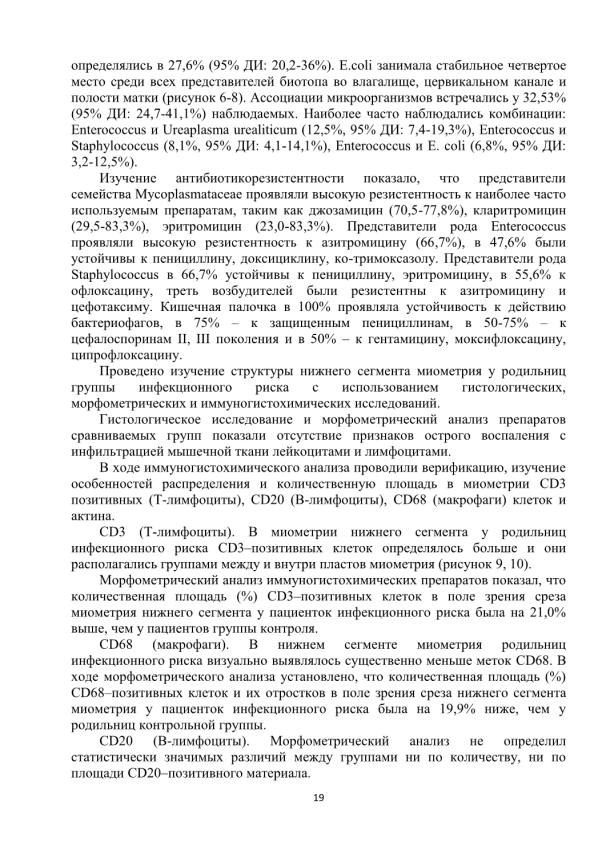 определялись в 27,6% (95% ДИ: 20,2-36%). E.coli занимала стабильное четвертое место среди всех представителей биотопа во влагалище, цервикальном канале и полости матки (рисунок 6-8). Ассоциации микроорганизмов встречались у 32,53% (95% ДИ: 24,7-41,1%) наблюдаемых. Наиболее часто наблюдались комбинации: Enterococcus и Ureaplasma urealiticum (12,5%, 95% ДИ: 7,4-19,3%), Enterococcus и Staphylococcus (8,1%, 95% ДИ: 4,1-14,1%), Enterococcus и E. coli (6,8%, 95% ДИ: 3,2-12,5%).

Изучение антибиотикорезистентности показало, что представители семейства Mycoplasmataceae проявляли высокую резистентность к наиболее часто используемым препаратам, таким как джозамицин (70,5-77,8%), кларитромицин (29,5-83,3%), эритромицин (23,0-83,3%). Представители рода Enterococcus проявляли высокую резистентность к азитромицину (66,7%), в 47,6% были устойчивы к пенициллину, доксициклину, ко-тримоксазолу. Представители рода Staphylococcus в 66,7% устойчивы к пенициллину, эритромицину, в 55,6% к офлоксацину, треть возбудителей были резистентны к азитромицину и цефотаксиму. Кишечная палочка в 100% проявляла устойчивость к действию бактериофагов, в 75% – к защищенным пенициллинам, в 50-75% – к цефалоспоринам II, III поколения и в 50% – к гентамицину, моксифлоксацину, ципрофлоксацину.

Проведено изучение структуры нижнего сегмента миометрия у родильниц группы инфекционного риска с использованием гистологических, морфометрических и иммуногистохимических исследований.

Гистологическое исследование и морфометрический анализ препаратов сравниваемых групп показали отсутствие признаков острого воспаления с инфильтрацией мышечной ткани лейкоцитами и лимфоцитами.

В ходе иммуногистохимического анализа проводили верификацию, изучение особенностей распределения и количественную площадь в миометрии CD3 позитивных (Т-лимфоциты), CD20 (В-лимфоциты), CD68 (макрофаги) клеток и актина.

CD3 (Т-лимфоциты). В миометрии нижнего сегмента у родильниц инфекционного риска CD3–позитивных клеток определялось больше и они располагались группами между и внутри пластов миометрия (рисунок 9, 10).

Морфометрический анализ иммуногистохимических препаратов показал, что количественная площадь (%) CD3–позитивных клеток в поле зрения среза миометрия нижнего сегмента у пациенток инфекционного риска была на 21,0% выше, чем у пациентов группы контроля.

CD68 (макрофаги). В нижнем сегменте миометрия родильниц инфекционного риска визуально выявлялось существенно меньше меток CD68. В ходе морфометрического анализа установлено, что количественная площадь (%) CD68–позитивных клеток и их отростков в поле зрения среза нижнего сегмента миометрия у пациенток инфекционного риска была на 19,9% ниже, чем у родильниц контрольной группы.

CD20 (В-лимфоциты). Морфометрический анализ не определил статистически значимых различий между группами ни по количеству, ни по площади CD20–позитивного материала.

19